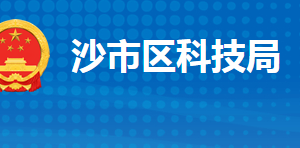 沙市区科技局